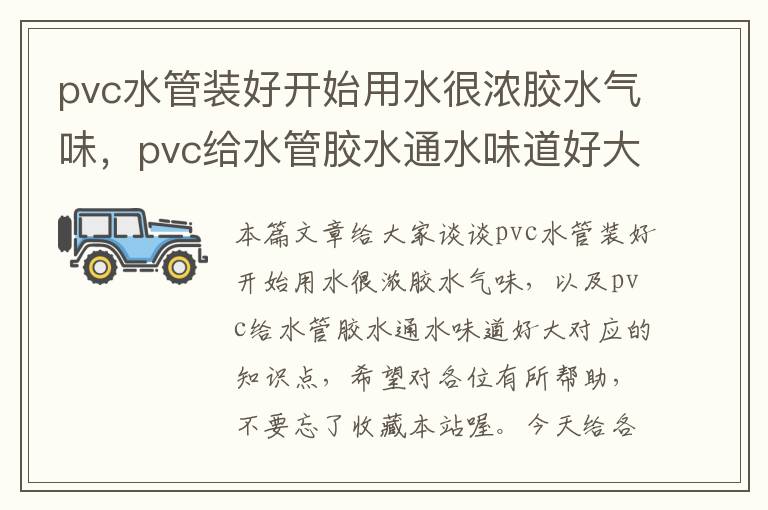 pvc水管装好开始用水很浓胶水气味，pvc给水管胶水通水味道好大

本篇文章给大家谈谈pvc水管装好开始用水很浓胶水气味，以及pvc给水管胶水通水味道好大对应的知识点，希望对各位有所帮助，不要忘了收藏本站喔。今天给各